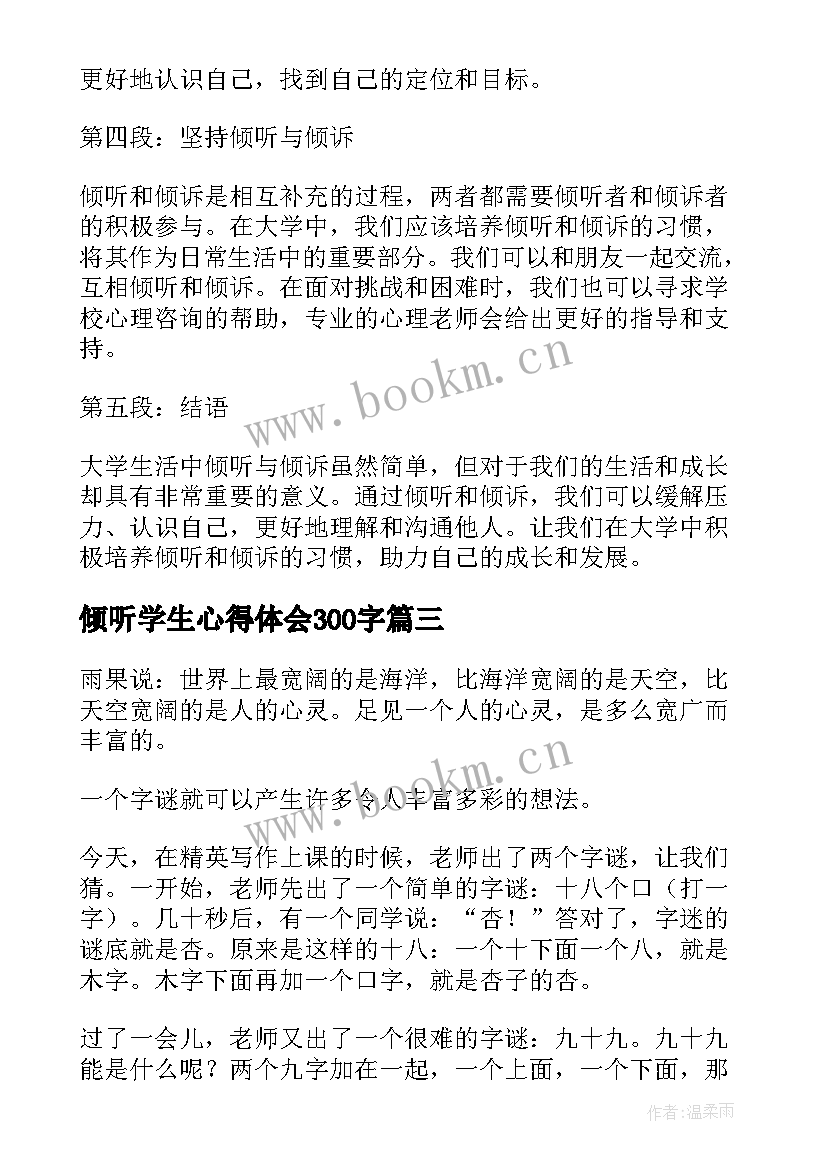 更好地认识自己，找到自己的定位和目标。

第四段：坚持倾听与倾诉

倾听和倾诉是相互补充的过程，两者都需要倾听者和倾诉者的积极参与。在大学中，我们应该培养倾听和倾诉的习惯，将其作为日常生活中的重要部分。我们可以和朋友一起交流，互相倾听和倾诉。在面对挑战和困难时，我们也可以寻求学校心理咨询的帮助，专业的心理老师会给出更好的指导和支持。

www.bookm.cn

第五段：结语

大学生活中倾听与倾诉虽然简单，但对于我们的生活和成长却具有非常重要的意义。通过倾听和倾诉，我们可以缓解压力、认识自己，更好地理解和沟通他人。让我们在大学中积极培养倾听和倾诉的习惯，助力自己的成长和发展。

倾听学生心得体会300字篇三

雨果说：世界上最宽阔的是海洋，比海洋宽阔的是天空，比天空宽阔的是人的心灵。足见一个人的心灵，是多么宽广而丰富的。

www.bookm.cn

一个字谜就可以产生许多令人丰富多彩的想法。

今天，在精英写作上课的时候，老师出了两个字谜，让我们猜。一开始，老师先出了一个简单的字谜：十八个口（打一字）。几十秒后，有一个同学说：“杏！”答对了，字迷的谜底就是杏。原来是这样的十八：一个十下面一个八，就是木字。木字下面再加一个口字，就是杏子的杏。

过了一会儿，老师又出了一个很难的字谜：九十九。九十九能是什么呢？两个九字加在一起，一个上面，一个下面，那

作者：温柔雨